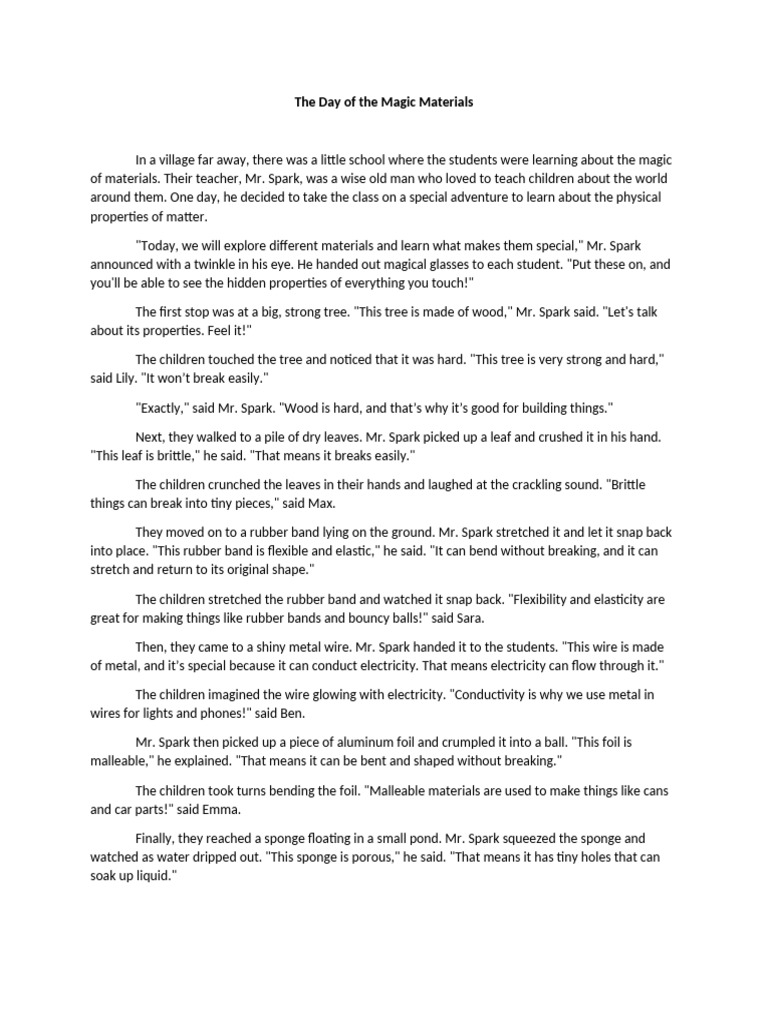 The Day of the Magic Materials

In a village far away, there was a little school where the students were learning about the magic of materials. Their teacher, Mr. Spark, was a wise old man who loved to teach children about the world around them. One day, he decided to take the class on a special adventure to learn about the physical properties of matter.

"Today, we will explore different materials and learn what makes them special," Mr. Spark announced with a twinkle in his eye. He handed out magical glasses to each student. "Put these on, and you'll be able to see the hidden properties of everything you touch!"

The first stop was at a big, strong tree. "This tree is made of wood," Mr. Spark said. "Let's talk about its properties. Feel it!"

The children touched the tree and noticed that it was hard. "This tree is very strong and hard," said Lily. "It won't break easily."

"Exactly," said Mr. Spark. "Wood is hard, and that's why it's good for building things."

Next, they walked to a pile of dry leaves. Mr. Spark picked up a leaf and crushed it in his hand. "This leaf is brittle," he said. "That means it breaks easily."

The children crunched the leaves in their hands and laughed at the crackling sound. "Brittle things can break into tiny pieces," said Max.

They moved on to a rubber band lying on the ground. Mr. Spark stretched it and let it snap back into place. "This rubber band is flexible and elastic," he said. "It can bend without breaking, and it can stretch and return to its original shape."

The children stretched the rubber band and watched it snap back. "Flexibility and elasticity are great for making things like rubber bands and bouncy balls!" said Sara.

Then, they came to a shiny metal wire. Mr. Spark handed it to the students. "This wire is made of metal, and it's special because it can conduct electricity. That means electricity can flow through it."

The children imagined the wire glowing with electricity. "Conductivity is why we use metal in wires for lights and phones!" said Ben.

Mr. Spark then picked up a piece of aluminum foil and crumpled it into a ball. "This foil is malleable," he explained. "That means it can be bent and shaped without breaking."

The children took turns bending the foil. "Malleable materials are used to make things like cans and car parts!" said Emma.

Finally, they reached a sponge floating in a small pond. Mr. Spark squeezed the sponge and watched as water dripped out. "This sponge is porous," he said. "That means it has tiny holes that can soak up liquid."